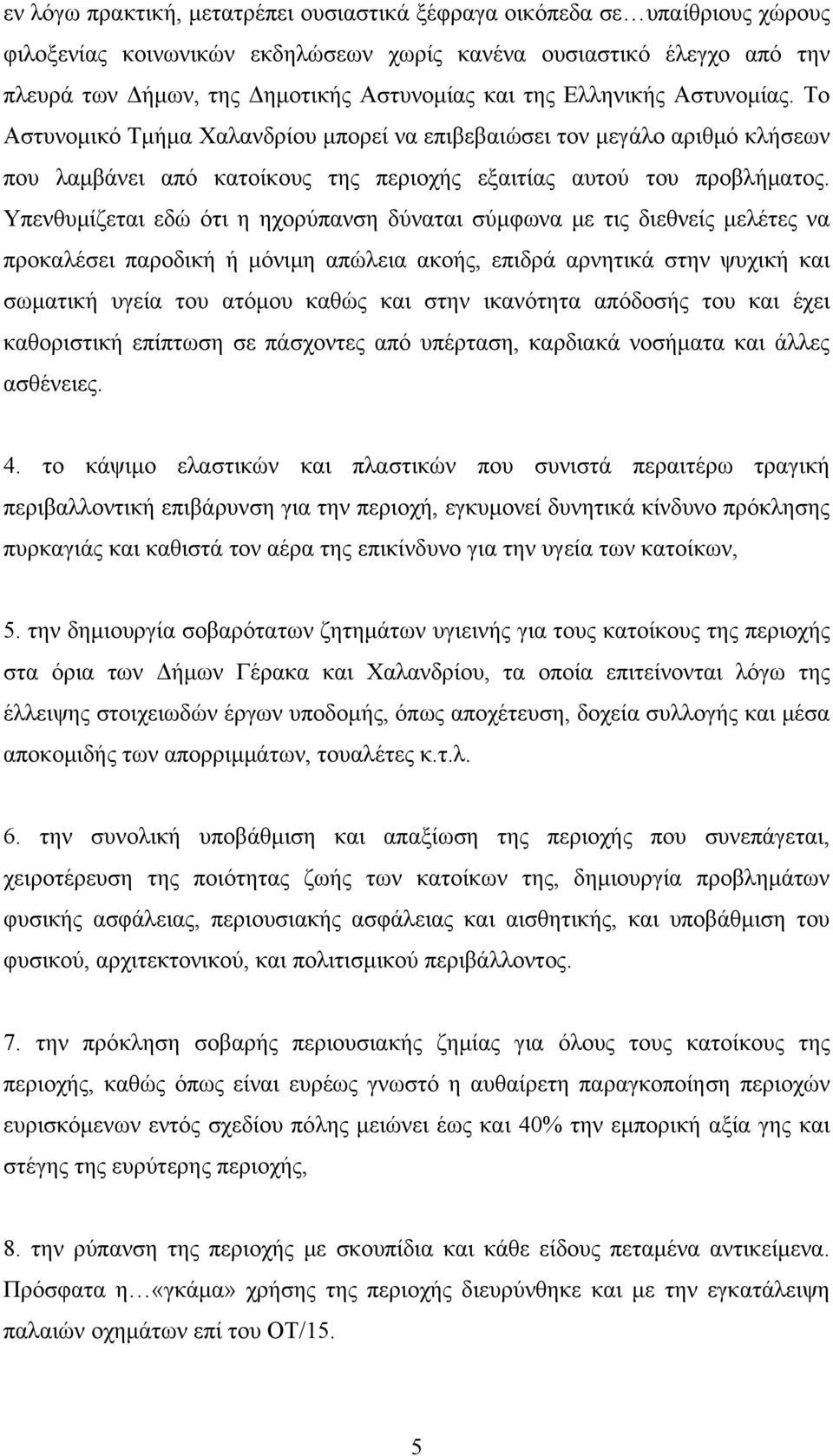 εν λόγω πρακτική, μετατρέπει ουσιαστικά ξέφραγα οικόπεδα σε…υπαίθριους χώρους φιλοξενίας κοινωνικών εκδηλώσεων χωρίς κανένα ουσιαστικό έλεγχο από την πλευρά των Δήμων, της Δημοτικής Αστυνομίας και της Ελληνικής Αστυνομίας. Το Αστυνομικό Τμήμα Χαλανδρίου μπορεί να επιβεβαιώσει τον μεγάλο αριθμό κλήσεων που λαμβάνει από κατοίκους της περιοχής εξαιτίας αυτού του προβλήματος. Υπενθυμίζεται εδώ ότι η ηχορύπανση δύναται σύμφωνα με τις διεθνείς μελέτες να προκαλέσει παροδική ή μόνιμη απώλεια ακοής, επιδρά αρνητικά στην ψυχική και σωματική υγεία του ατόμου καθώς και στην ικανότητα απόδοσής του και έχει καθοριστική επίπτωση σε πάσχοντες από υπέρταση, καρδιακά νοσήματα και άλλες ασθένειες.

4. το κάψιμο ελαστικών και πλαστικών που συνιστά περαιτέρω τραγική περιβαλλοντική επιβάρυνση για την περιοχή, εγκυμονεί δυνητικά κίνδυνο πρόκλησης πυρκαγιάς και καθιστά τον αέρα της επικίνδυνο για την υγεία των κατοίκων,

5. την δημιουργία σοβαρότατων ζητημάτων υγιεινής για τους κατοίκους της περιοχής στα όρια των Δήμων Γέρακα και Χαλανδρίου, τα οποία επιτείνονται λόγω της έλλειψης στοιχειωδών έργων υποδομής, όπως αποχέτευση, δοχεία συλλογής και μέσα αποκομιδής των απορριμμάτων, τουαλέτες κ.τ.λ.

6. την συνολική υποβάθμιση και απαξίωση της περιοχής που συνεπάγεται, χειροτέρευση της ποιότητας ζωής των κατοίκων της, δημιουργία προβλημάτων φυσικής ασφάλειας, περιουσιακής ασφάλειας και αισθητικής, και υποβάθμιση του φυσικού, αρχιτεκτονικού, και πολιτισμικού περιβάλλοντος.

7. την πρόκληση σοβαρής περιουσιακής ζημίας για όλους τους κατοίκους της περιοχής, καθώς όπως είναι ευρέως γνωστό η αυθαίρετη παραγκοποίηση περιοχών ευρισκόμενων εντός σχεδίου πόλης μειώνει έως και 40% την εμπορική αξία γης και στέγης της ευρύτερης περιοχής,

8. την ρύπανση της περιοχής με σκουπίδια και κάθε είδους πεταμένα αντικείμενα. Πρόσφατα η…«γκάμα» χρήσης της περιοχής διευρύνθηκε και με την εγκατάλειψη παλαιών οχημάτων επί του ΟΤ/15.

5